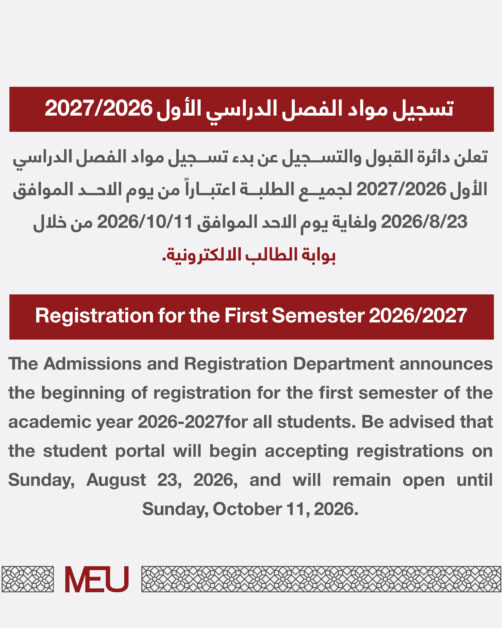 تسجيل مواد الفصل الدراسي الأول 2027/2026

تعلن دائرة القبول والتسجيل عن بدء تسجيل مواد الفصل الدراسي الأول 2027/2026 لجميع الطلبة اعتباراً من يوم الاحد الموافق 2026/8/23 ولغاية يوم الاحد الموافق 2026/10/11 من خلال بوابة الطالب الالكترونية.

Registration for the First Semester 2026/2027

The Admissions and Registration Department announces the beginning of registration for the first semester of the academic year 2026-2027for all students. Be advised that the student portal will begin accepting registrations on Sunday, August 23, 2026, and will remain open until Sunday, October 11, 2026.

MEU